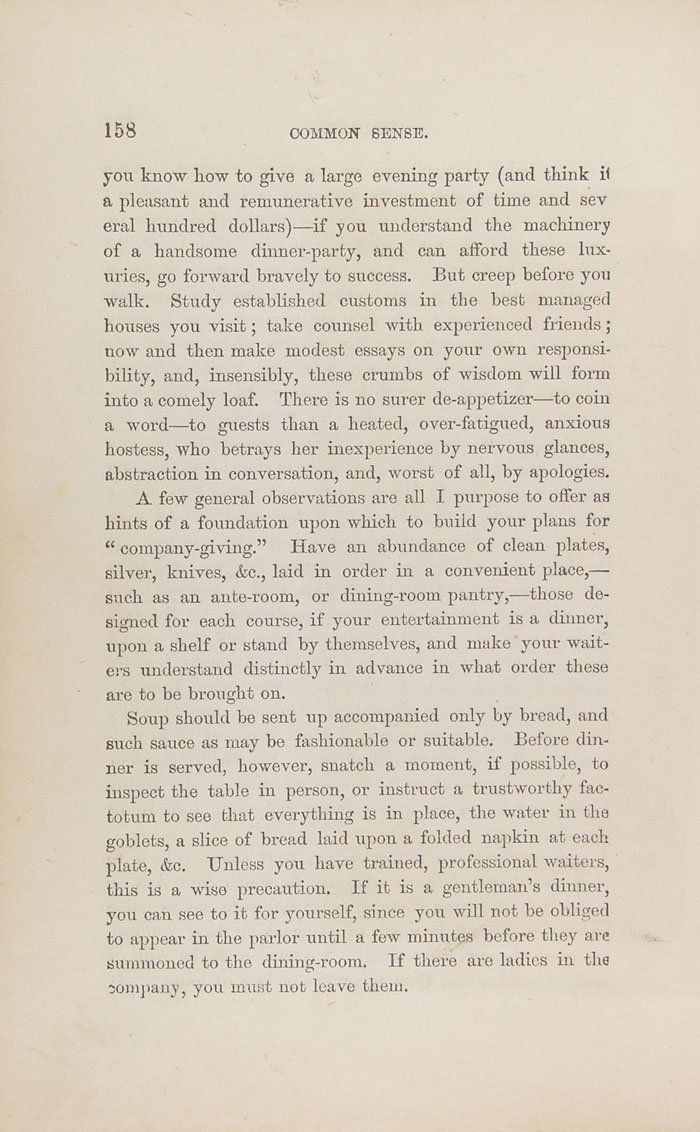 158 COMMON SENSE.

you know how to give a large evening party (and think it a pleasant and remunerative investment of time and several hundred dollars)—if you understand the machinery of a handsome dinner-party, and can afford these luxuries, go forward bravely to success. But creep before you walk. Study established customs in the best managed houses you visit; take counsel with experienced friends; now and then make modest essays on your own responsibility, and, insensibly, these crumbs of wisdom will form into a comely loaf. There is no surer de-appetizer—to coin a word—to guests than a heated, over-fatigued, anxious hostess, who betrays her inexperience by nervous glances, abstraction in conversation, and, worst of all, by apologies.

A few general observations are all I purpose to offer as hints of a foundation upon which to build your plans for "company-giving." Have an abundance of clean plates, silver, knives, &c., laid in order in a convenient place,—such as an ante-room, or dining-room pantry,—those designed for each course, if your entertainment is a dinner, upon a shelf or stand by themselves, and make your waiters understand distinctly in advance in what order these are to be brought on.

Soup should be sent up accompanied only by bread, and such sauce as may be fashionable or suitable. Before dinner is served, however, snatch a moment, if possible, to inspect the table in person, or instruct a trustworthy factotum to see that everything is in place, the water in the goblets, a slice of bread laid upon a folded napkin at each plate, &c. Unless you have trained, professional waiters, this is a wise precaution. If it is a gentleman's dinner, you can see to it for yourself, since you will not be obliged to appear in the parlor until a few minutes before they are summoned to the dining-room. If there are ladies in the company, you must not leave them.